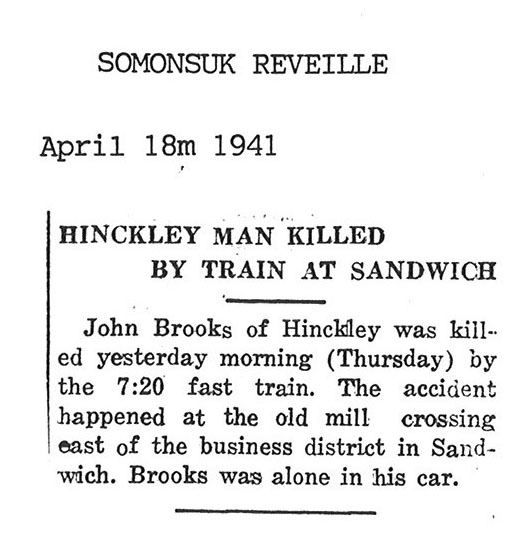 SOMONSUK REVEILLE

April 18m 1941

HINCKLEY MAN KILLED BY TRAIN AT SANDWICH

John Brooks of Hinckley was killed yesterday morning (Thursday) by the 7:20 fast train. The accident happened at the old mill crossing east of the business district in Sandwich. Brooks was alone in his car.